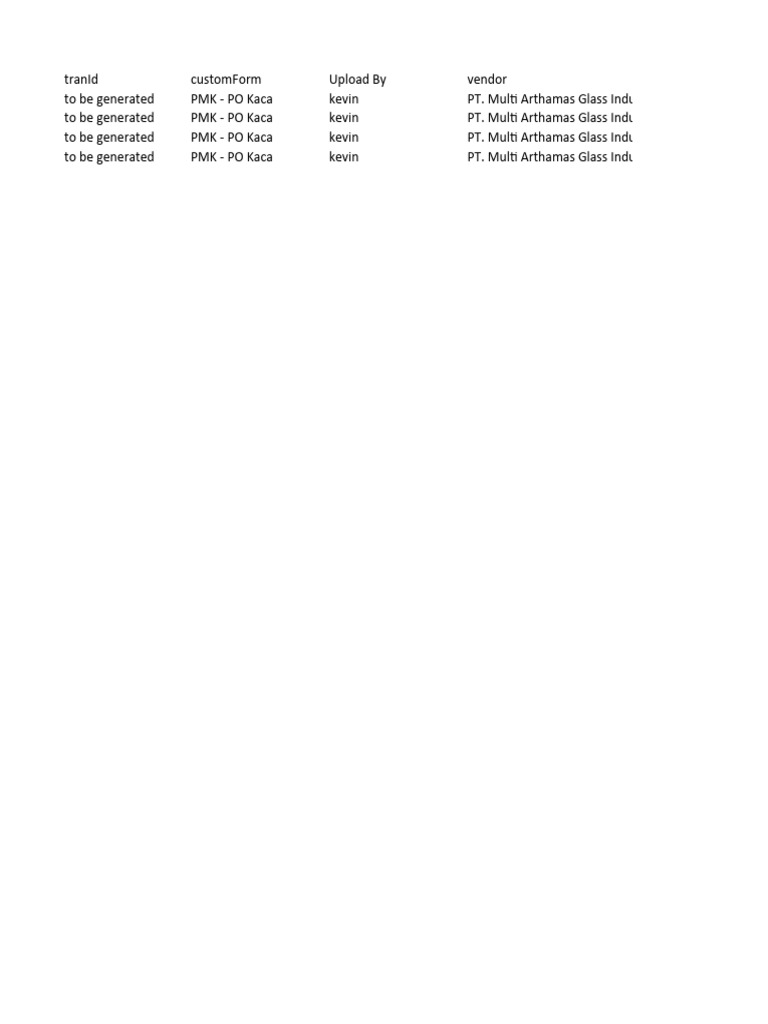 | tranId | customForm | Upload By | vendor |
|---|---|---|---|
| to be generated | PMK - PO Kaca | kevin | PT. Multi Arthamas Glass Indu |
| to be generated | PMK - PO Kaca | kevin | PT. Multi Arthamas Glass Indu |
| to be generated | PMK - PO Kaca | kevin | PT. Multi Arthamas Glass Indu |
| to be generated | PMK - PO Kaca | kevin | PT. Multi Arthamas Glass Indu |